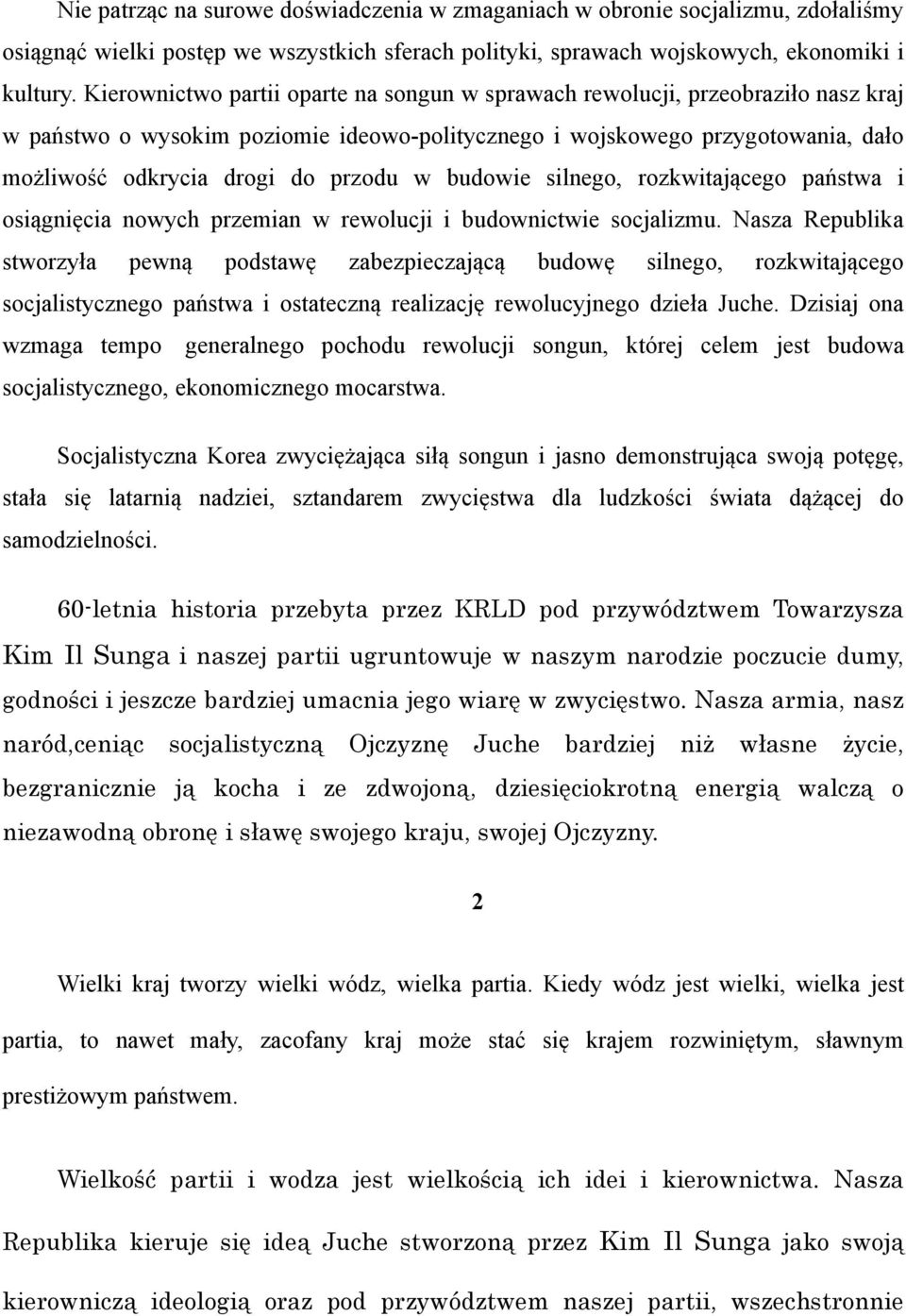 Nie patrząc na surowe doświadczenia w zmaganiach w obronie socjalizmu, zdołaliśmy osiągnąć wielki postęp we wszystkich sferach polityki, sprawach wojskowych, ekonomiki i kultury. Kierownictwo partii oparte na songun w sprawach rewolucji, przeobraziło nasz kraj w państwo o wysokim poziomie ideowo-politycznego i wojskowego przygotowania, dało możliwość odkrycia drogi do przodu w budowie silnego, rozkwitającego państwa i osiągnięcia nowych przemian w rewolucji i budownictwie socjalizmu. Nasza Republika stworzyła pewną podstawę zabezpieczającą budowę silnego, rozkwitającego socjalistycznego państwa i ostateczną realizację rewolucyjnego dzieła Juche. Dzisiaj ona wzmaga tempo generalnego pochodu rewolucji songun, której celem jest budowa socjalistycznego, ekonomicznego mocarstwa.

Socjalistyczna Korea zwyciężająca siłą songun i jasno demonstrująca swoją potęgę, stała się latarnią nadziei, sztandarem zwycięstwa dla ludzkości świata dążącej do samodzielności.

60-letnia historia przebyta przez KRLD pod przywództwem Towarzysza Kim Il Sunga i naszej partii ugruntowuje w naszym narodzie poczucie dumy, godności i jeszcze bardziej umacnia jego wiarę w zwycięstwo. Nasza armia, nasz naród,ceniąc socjalistyczną Ojczyznę Juche bardziej niż własne życie, bezgranicznie ją kocha i ze zdwojoną, dziesięciokrotną energią walczą o niezawodną obronę i sławę swojego kraju, swojej Ojczyzny.

2

Wielki kraj tworzy wielki wódz, wielka partia. Kiedy wódz jest wielki, wielka jest partia, to nawet mały, zacofany kraj może stać się krajem rozwiniętym, sławnym prestiżowym państwem.

Wielkość partii i wodza jest wielkością ich idei i kierownictwa. Nasza Republika kieruje się ideą Juche stworzoną przez Kim Il Sunga jako swoją kierowniczą ideologią oraz pod przywództwem naszej partii, wszechstronnie